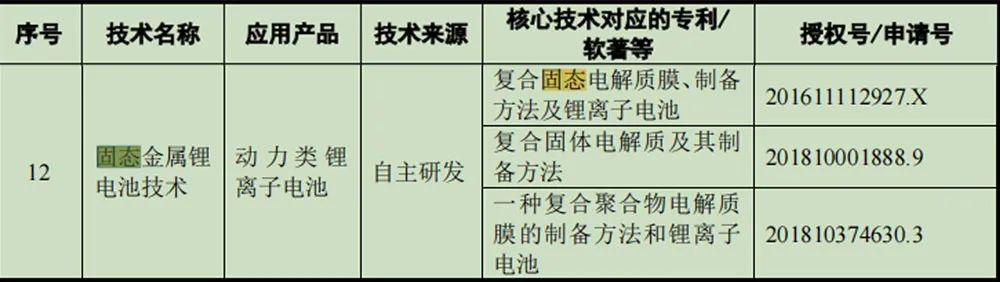 | 序号 | 技术名称 | 应用产品 | 技术来源 | 核心技术对应的专利/软著等 | 授权号/申请号 |
|---|---|---|---|---|---|
| 12 | 固态金属锂电池技术 | 动力类锂离子电池 | 自主研发 | 复合固态电解质膜、制备方法及锂离子电池 | 201611112927.X |
| | | | | 复合固体电解质及其制备方法 | 201810001888.9 |
| | | | | 一种复合聚合物电解质膜的制备方法和锂离子电池 | 201810374630.3 |